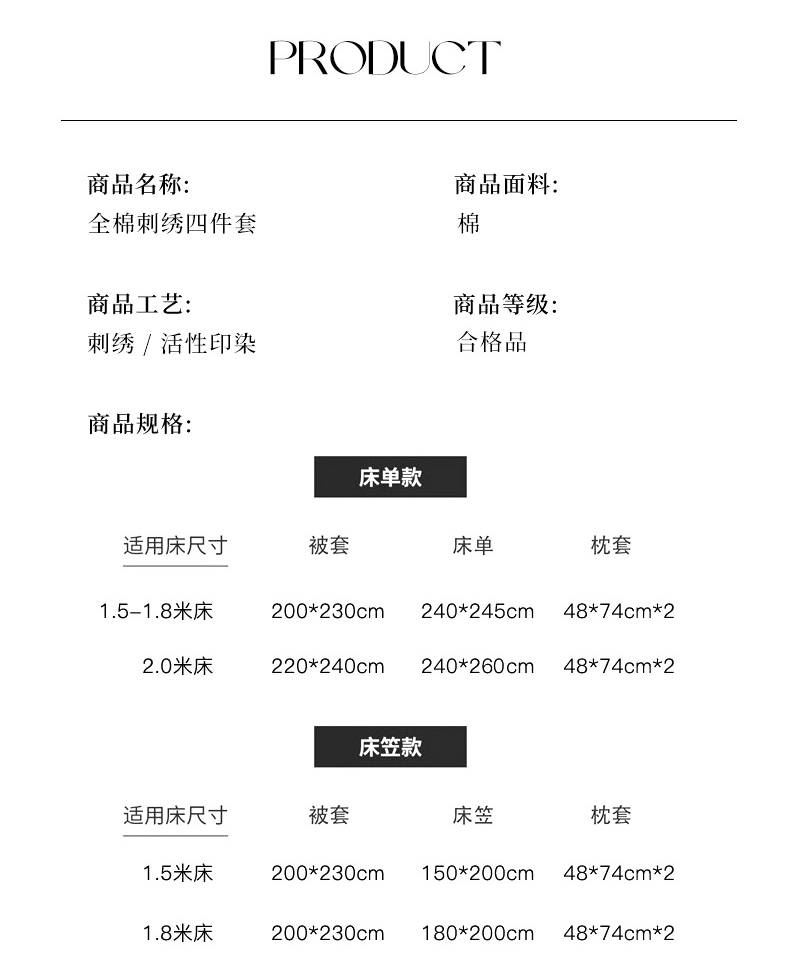 PRODUCT

商品名称:
全棉刺绣四件套

商品面料:
棉

商品工艺:
刺绣 / 活性印染

商品等级:
合格品

商品规格:

床单款

| 适用床尺寸 | 被套 | 床单 | 枕套 |
|---|---|---|---|
| 1.5-1.8米床 | 200*230cm | 240*245cm | 48*74cm*2 |
| 2.0米床 | 220*240cm | 240*260cm | 48*74cm*2 |

床笠款

| 适用床尺寸 | 被套 | 床笠 | 枕套 |
|---|---|---|---|
| 1.5米床 | 200*230cm | 150*200cm | 48*74cm*2 |
| 1.8米床 | 200*230cm | 180*200cm | 48*74cm*2 |